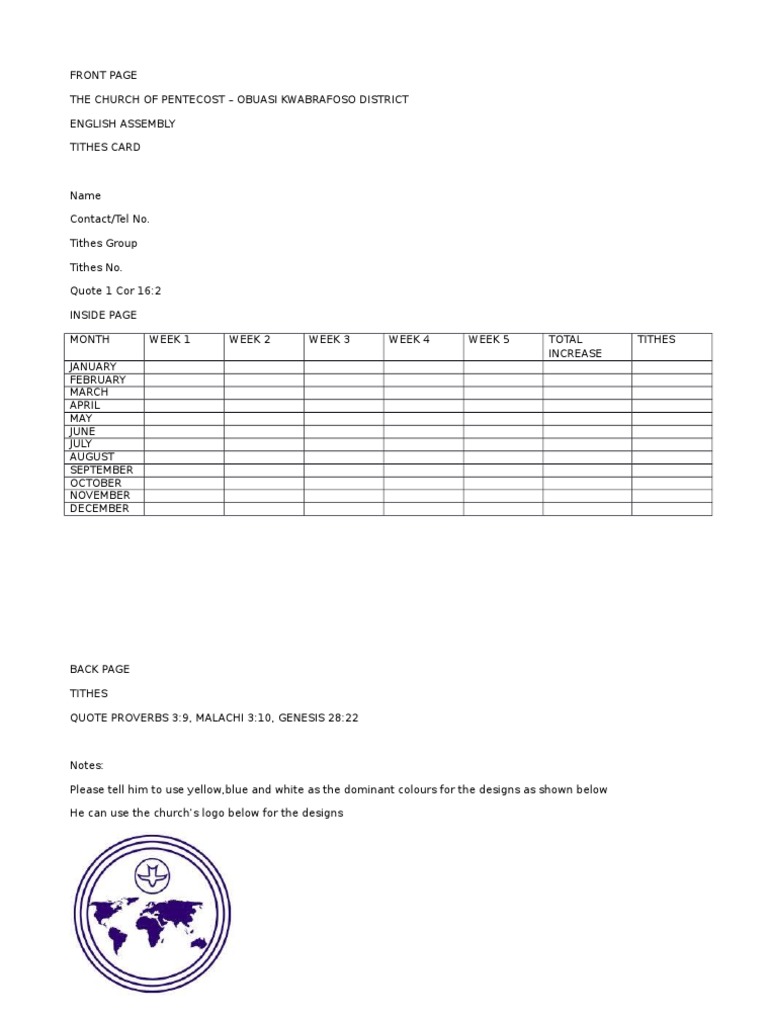 FRONT PAGE

THE CHURCH OF PENTECOST – OBUASI KWABRAFOSO DISTRICT

ENGLISH ASSEMBLY

TITHES CARD

Name

Contact/Tel No.

Tithes Group

Tithes No.

Quote 1 Cor 16:2

INSIDE PAGE

| MONTH | WEEK 1 | WEEK 2 | WEEK 3 | WEEK 4 | WEEK 5 | TOTAL INCREASE | TITHES |
|---|---|---|---|---|---|---|---|
| JANUARY | | | | | | | |
| FEBRUARY | | | | | | | |
| MARCH | | | | | | | |
| APRIL | | | | | | | |
| MAY | | | | | | | |
| JUNE | | | | | | | |
| JULY | | | | | | | |
| AUGUST | | | | | | | |
| SEPTEMBER | | | | | | | |
| OCTOBER | | | | | | | |
| NOVEMBER | | | | | | | |
| DECEMBER | | | | | | | |

BACK PAGE

TITHES

QUOTE PROVERBS 3:9, MALACHI 3:10, GENESIS 28:22

Notes:

Please tell him to use yellow,blue and white as the dominant colours for the designs as shown below

He can use the church's logo below for the designs